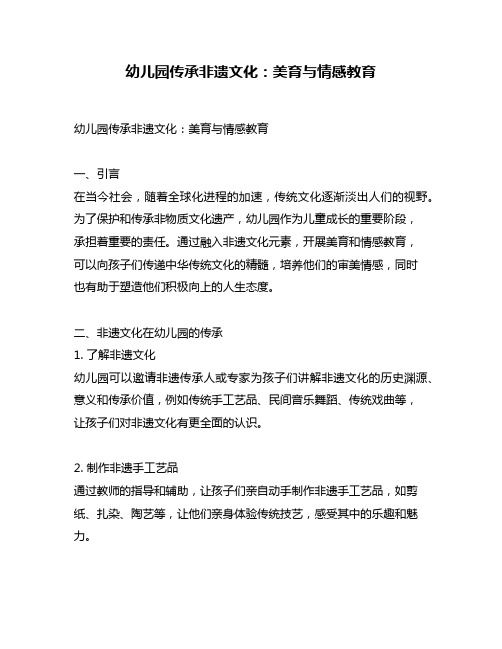 幼儿园传承非遗文化：美育与情感教育

幼儿园传承非遗文化：美育与情感教育

一、引言
在当今社会，随着全球化进程的加速，传统文化逐渐淡出人们的视野。为了保护和传承非物质文化遗产，幼儿园作为儿童成长的重要阶段，承担着重要的责任。通过融入非遗文化元素，开展美育和情感教育，可以向孩子们传递中华传统文化的精髓，培养他们的审美情感，同时也有助于塑造他们积极向上的人生态度。

二、非遗文化在幼儿园的传承
1. 了解非遗文化
幼儿园可以邀请非遗传承人或专家为孩子们讲解非遗文化的历史渊源、意义和传承价值，例如传统手工艺品、民间音乐舞蹈、传统戏曲等，让孩子们对非遗文化有更全面的认识。

2. 制作非遗手工艺品
通过教师的指导和辅助，让孩子们亲自动手制作非遗手工艺品，如剪纸、扎染、陶艺等，让他们亲身体验传统技艺，感受其中的乐趣和魅力。